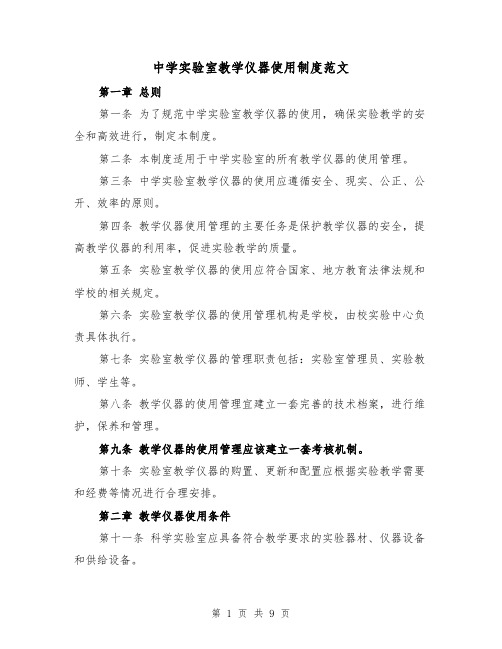 中学实验室教学仪器使用制度范文

第一章 总则

第一条 为了规范中学实验室教学仪器的使用，确保实验教学的安全和高效进行，制定本制度。

第二条 本制度适用于中学实验室的所有教学仪器的使用管理。

第三条 中学实验室教学仪器的使用应遵循安全、现实、公正、公开、效率的原则。

第四条 教学仪器使用管理的主要任务是保护教学仪器的安全，提高教学仪器的利用率，促进实验教学的质量。

第五条 实验室教学仪器的使用应符合国家、地方教育法律法规和学校的相关规定。

第六条 实验室教学仪器的使用管理机构是学校，由校实验中心负责具体执行。

第七条 实验室教学仪器的管理职责包括：实验室管理员、实验教师、学生等。

第八条 教学仪器的使用管理宜建立一套完善的技术档案，进行维护，保养和管理。

第九条 教学仪器的使用管理应该建立一套考核机制。

第十条 实验室教学仪器的购置、更新和配置应根据实验教学需要和经费等情况进行合理安排。

第二章 教学仪器使用条件

第十一条 科学实验室应具备符合教学要求的实验器材、仪器设备和供给设备。

第 1 页 共 9 页